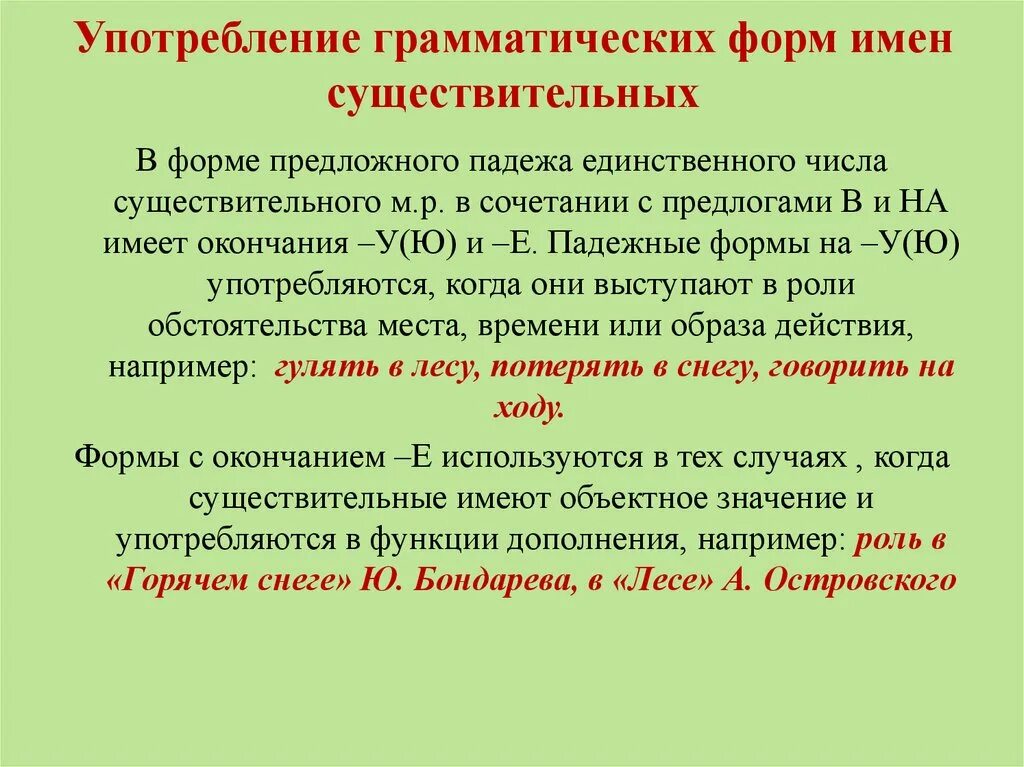 Употребление грамматических форм имен существительных

В форме предложного падежа единственного числа существительного м.р. в сочетании с предлогами В и НА имеет окончания –У(Ю) и –Е. Падежные формы на –У(Ю) употребляются, когда они выступают в роли обстоятельства места, времени или образа действия, например: гулять в лесу, потерять в снегу, говорить на ходу.

Формы с окончанием –Е используются в тех случаях , когда существительные имеют объектное значение и употребляются в функции дополнения, например: роль в «Горячем снеге» Ю. Бондарева, в «Лесе» А. Островского